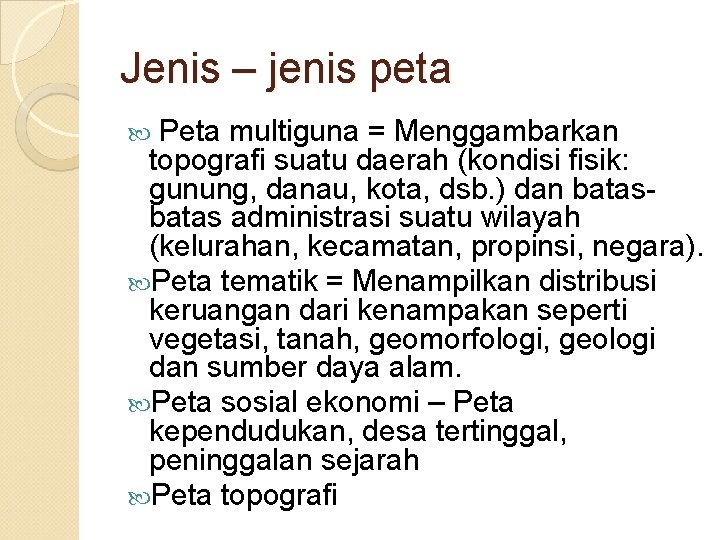 Jenis – jenis peta

Peta multiguna = Menggambarkan topografi suatu daerah (kondisi fisik: gunung, danau, kota, dsb.) dan batas-batas administrasi suatu wilayah (kelurahan, kecamatan, propinsi, negara).

Peta tematik = Menampilkan distribusi keruangan dari kenampakan seperti vegetasi, tanah, geomorfologi, geologi dan sumber daya alam.

Peta sosial ekonomi – Peta kependudukan, desa tertinggal, peninggalan sejarah

Peta topografi